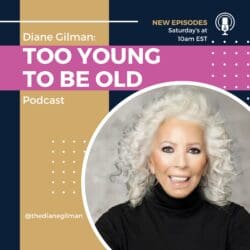 NEW EPISODES
Saturday's at
10am EST

Diane Gilman:
TOO YOUNG
TO BE OLD
Podcast

@thedianegilman